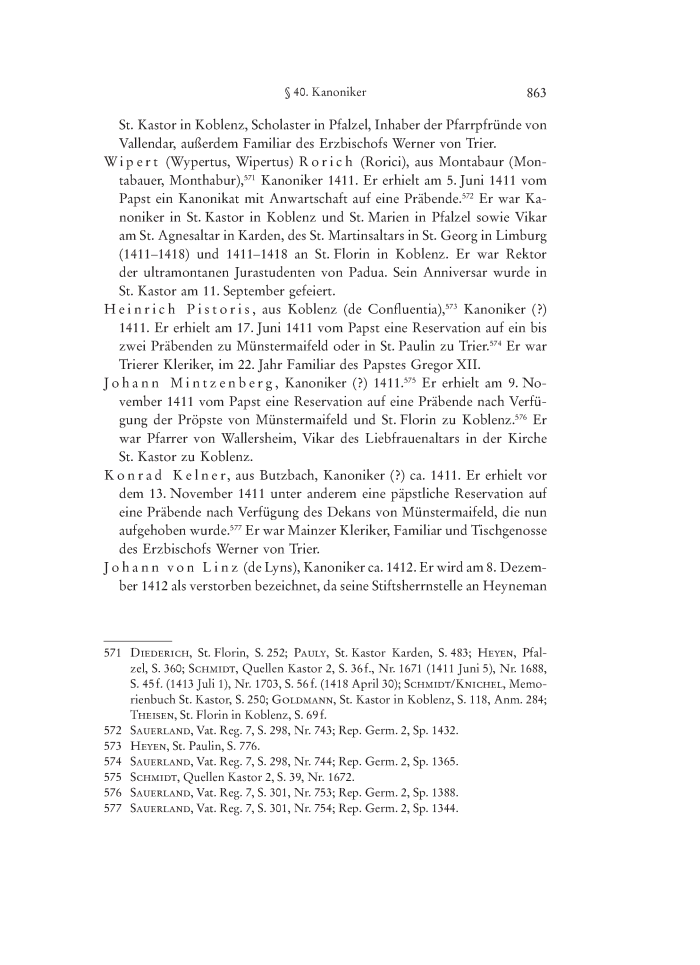 § 40. Kanoniker 863

St. Kastor in Koblenz, Scholaster in Pfalzel, Inhaber der Pfarrpfründe von Vallendar, außerdem Familiar des Erzbischofs Werner von Trier.

Wipert (Wypertus, Wipertus) Rorich (Rorici), aus Montabaur (Montabauer, Monthabur),$^{571}$ Kanoniker 1411. Er erhielt am 5. Juni 1411 vom Papst ein Kanonikat mit Anwartschaft auf eine Präbende.$^{572}$ Er war Kanoniker in St. Kastor in Koblenz und St. Marien in Pfalzel sowie Vikar am St. Agnesaltar in Karden, des St. Martinsaltars in St. Georg in Limburg (1411–1418) und 1411–1418 an St. Florin in Koblenz. Er war Rektor der ultramontanen Jurastudenten von Padua. Sein Anniversar wurde in St. Kastor am 11. September gefeiert.

Heinrich Pistoris, aus Koblenz (de Confluentia),$^{573}$ Kanoniker (?) 1411. Er erhielt am 17. Juni 1411 vom Papst eine Reservation auf ein bis zwei Präbenden zu Münstermaifeld oder in St. Paulin zu Trier.$^{574}$ Er war Trierer Kleriker, im 22. Jahr Familiar des Papstes Gregor XII.

Johann Mintzenberg, Kanoniker (?) 1411.$^{575}$ Er erhielt am 9. November 1411 vom Papst eine Reservation auf eine Präbende nach Verfügung der Pröpste von Münstermaifeld und St. Florin zu Koblenz.$^{576}$ Er war Pfarrer von Wallersheim, Vikar des Liebfrauenaltars in der Kirche St. Kastor zu Koblenz.

Konrad Kelner, aus Butzbach, Kanoniker (?) ca. 1411. Er erhielt vor dem 13. November 1411 unter anderem eine päpstliche Reservation auf eine Präbende nach Verfügung des Dekans von Münstermaifeld, die nun aufgehoben wurde.$^{577}$ Er war Mainzer Kleriker, Familiar und Tischgenosse des Erzbischofs Werner von Trier.

Johann von Linz (de Lyns), Kanoniker ca. 1412. Er wird am 8. Dezember 1412 als verstorben bezeichnet, da seine Stiftsherrnstelle an Heyneman

571 Diederich, St. Florin, S. 252; Pauly, St. Kastor Karden, S. 483; Heyen, Pfalzel, S. 360; Schmidt, Quellen Kastor 2, S. 36 f., Nr. 1671 (1411 Juni 5), Nr. 1688, S. 45 f. (1413 Juli 1), Nr. 1703, S. 56 f. (1418 April 30); Schmidt/Knichel, Memorienbuch St. Kastor, S. 250; Goldmann, St. Kastor in Koblenz, S. 118, Anm. 284; Theisen, St. Florin in Koblenz, S. 69 f.
572 Sauerland, Vat. Reg. 7, S. 298, Nr. 743; Rep. Germ. 2, Sp. 1432.
573 Heyen, St. Paulin, S. 776.
574 Sauerland, Vat. Reg. 7, S. 298, Nr. 744; Rep. Germ. 2, Sp. 1365.
575 Schmidt, Quellen Kastor 2, S. 39, Nr. 1672.
576 Sauerland, Vat. Reg. 7, S. 301, Nr. 753; Rep. Germ. 2, Sp. 1388.
577 Sauerland, Vat. Reg. 7, S. 301, Nr. 754; Rep. Germ. 2, Sp. 1344.